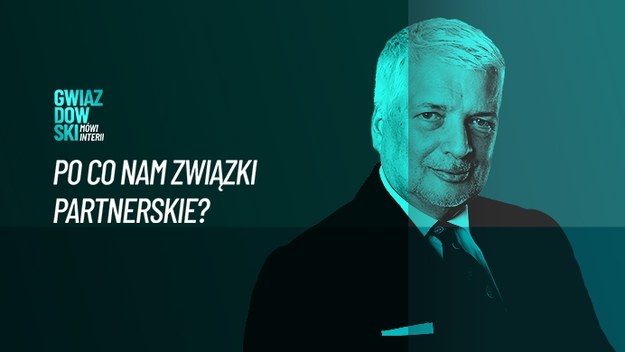 GWIAZ
DOW
SKI MÓWI INTERII

PO CO NAM ZWIĄZKI PARTNERSKIE?